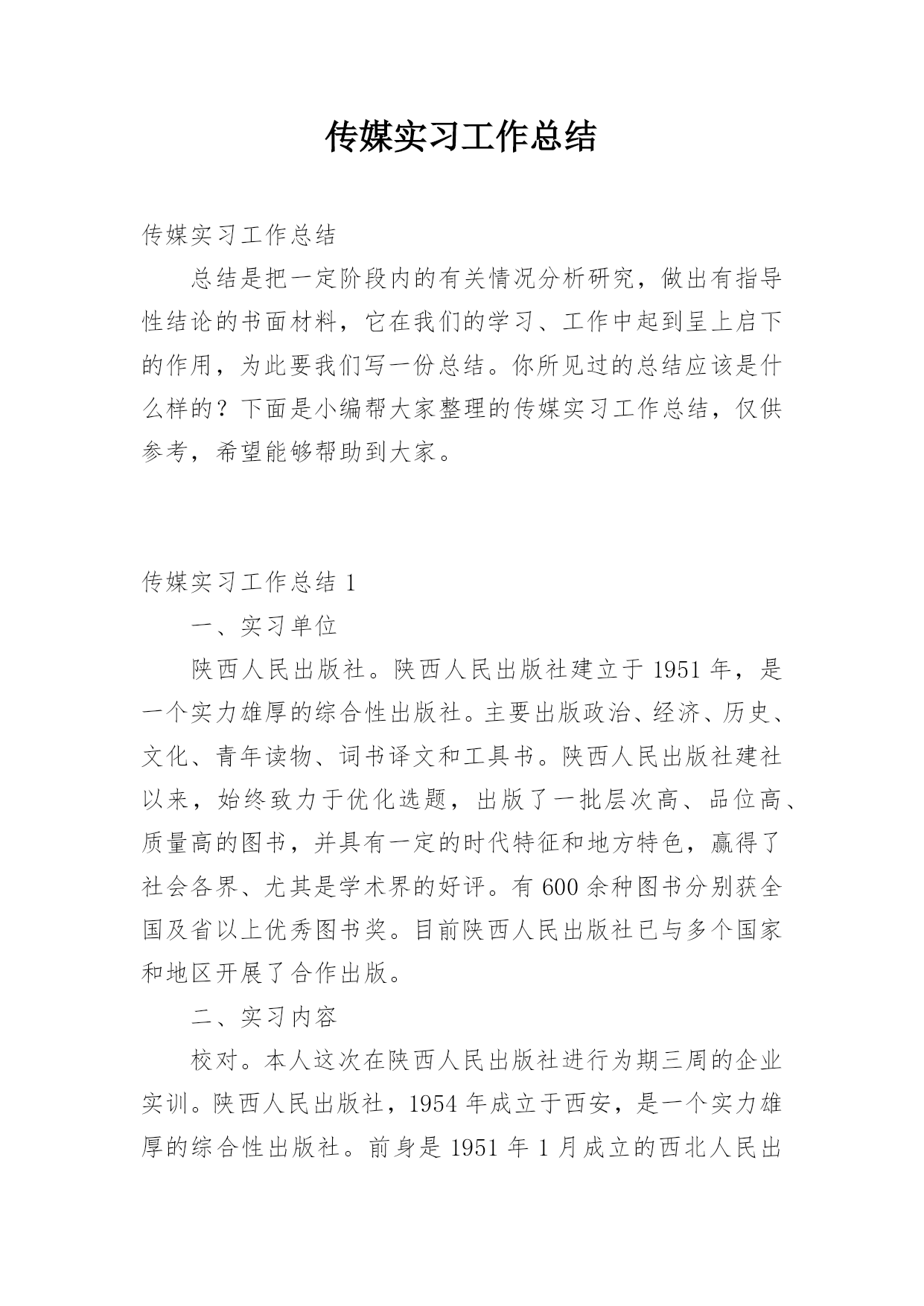 传媒实习工作总结

传媒实习工作总结

总结是把一定阶段内的有关情况分析研究，做出有指导性结论的书面材料，它在我们的学习、工作中起到呈上启下的作用，为此要我们写一份总结。你所见过的总结应该是什么样的？下面是小编帮大家整理的传媒实习工作总结，仅供参考，希望能够帮助到大家。

传媒实习工作总结 1

一、实习单位

陕西人民出版社。陕西人民出版社建立于 1951 年，是一个实力雄厚的综合性出版社。主要出版政治、经济、历史、文化、青年读物、词书译文和工具书。陕西人民出版社建社以来，始终致力于优化选题，出版了一批层次高、品位高、质量高的图书，并具有一定的时代特征和地方特色，赢得了社会各界、尤其是学术界的好评。有 600 余种图书分别获全国及省以上优秀图书奖。目前陕西人民出版社已与多个国家和地区开展了合作出版。

二、实习内容

校对。本人这次在陕西人民出版社进行为期三周的企业实训。陕西人民出版社，1954 年成立于西安，是一个实力雄厚的综合性出版社。前身是 1951 年 1 月成立的西北人民出